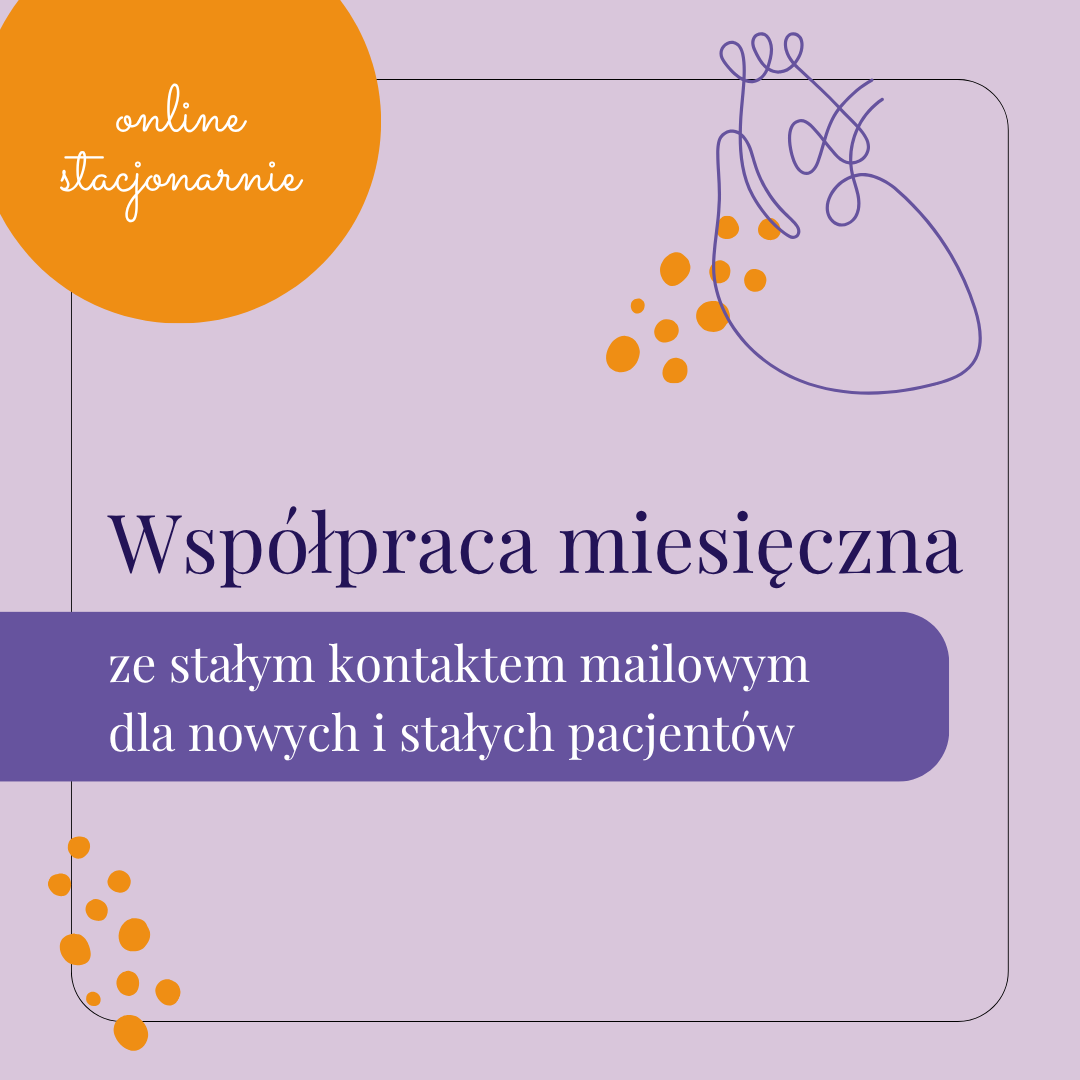 online
stacjonarnie

Współpraca miesięczna

ze stałym kontaktem mailowym
dla nowych i stałych pacjentów